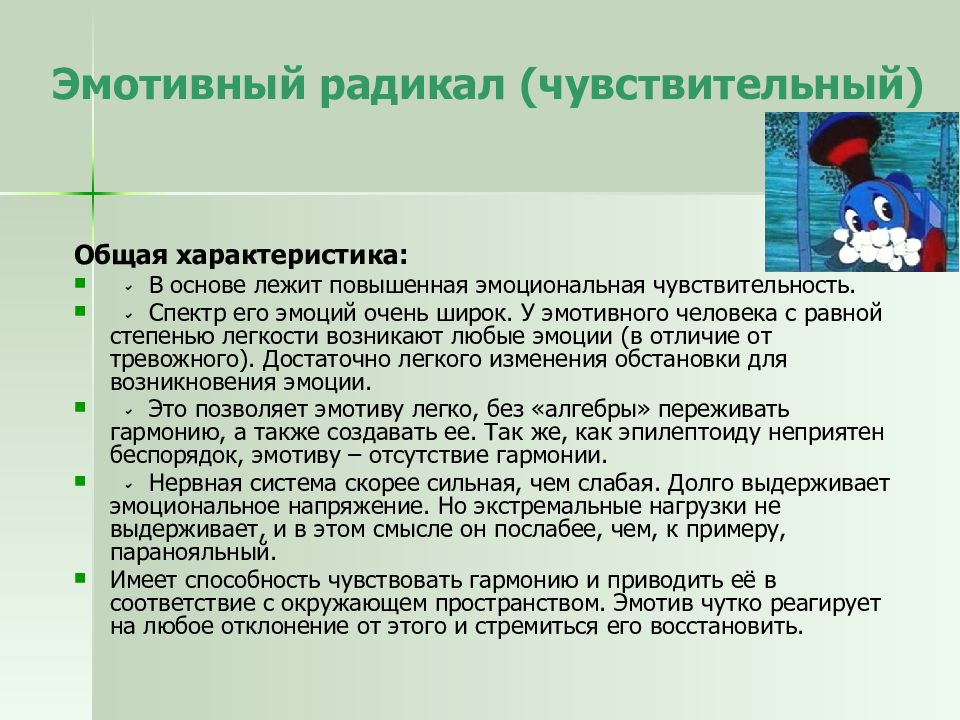 Эмотивный радикал (чувствительный)

Общая характеристика:

- В основе лежит повышенная эмоциональная чувствительность.
- Спектр его эмоций очень широк. У эмотивного человека с равной степенью легкости возникают любые эмоции (в отличие от тревожного). Достаточно легкого изменения обстановки для возникновения эмоции.
- Это позволяет эмотиву легко, без «алгебры» переживать гармонию, а также создавать ее. Так же, как эпилептоиду неприятен беспорядок, эмотиву – отсутствие гармонии.
- Нервная система скорее сильная, чем слабая. Долго выдерживает эмоциональное напряжение. Но экстремальные нагрузки не выдерживает, и в этом смысле он послабее, чем, к примеру, паранояльный.
- Имеет способность чувствовать гармонию и приводить её в соответствие с окружающем пространством. Эмотив чутко реагирует на любое отклонение от этого и стремиться его восстановить.